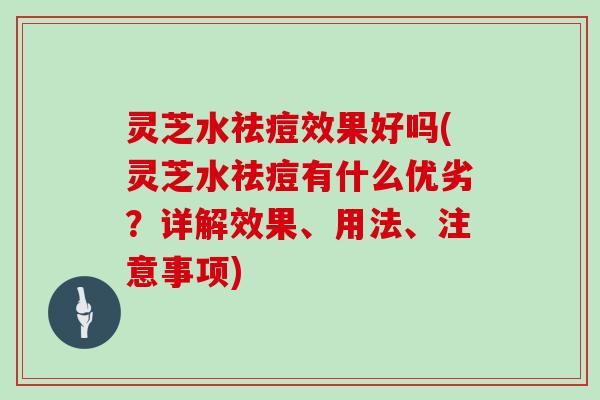 灵芝水祛痘效果好吗(灵芝水祛痘有什么优劣？详解效果、用法、注意事项)